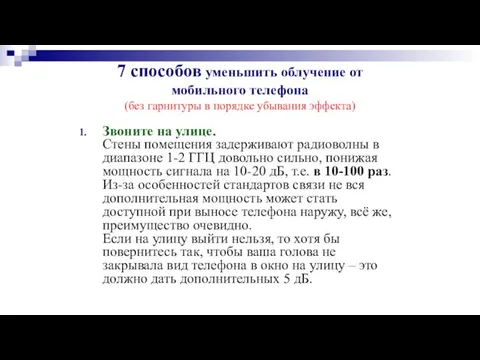 7 способов уменьшить облучение от мобильного телефона
(без гарнитуры в порядке убывания эффекта)

1. Звоните на улице.
Стены помещения задерживают радиоволны в диапазоне 1-2 ГГЦ довольно сильно, понижая мощность сигнала на 10-20 дБ, т.е. в 10-100 раз. Из-за особенностей стандартов связи не вся дополнительная мощность может стать доступной при выносе телефона наружу, всё же, преимущество очевидно.
Если на улицу выйти нельзя, то хотя бы повернитесь так, чтобы ваша голова не закрывала вид телефона в окно на улицу – это должно дать дополнительных 5 дБ.